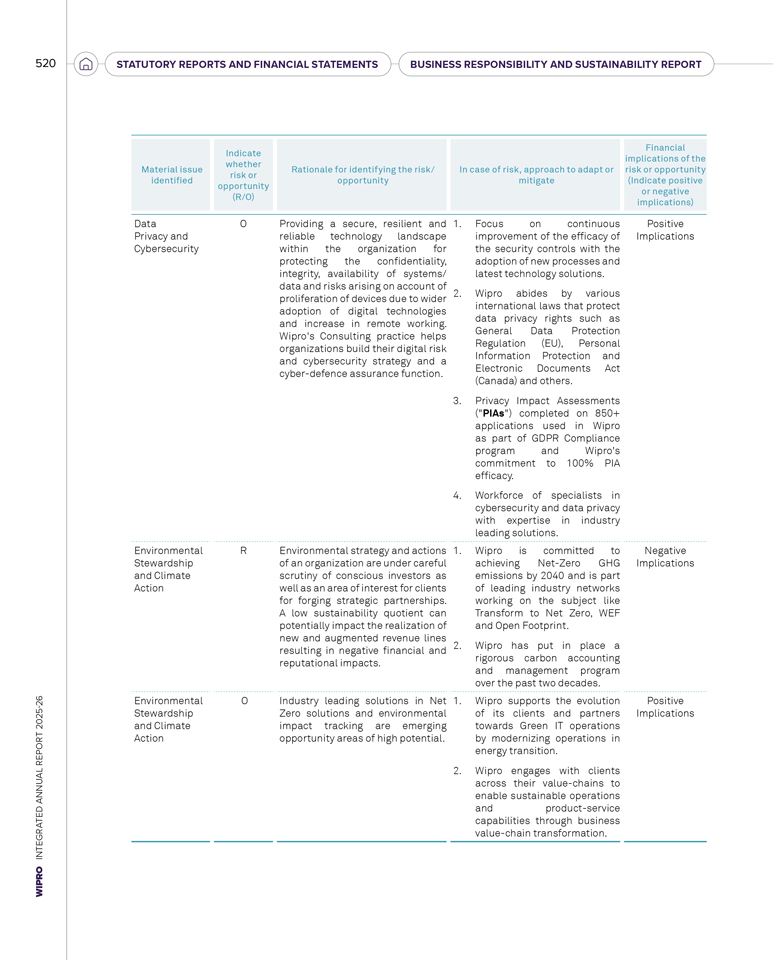 520 STATUTORY REPORTS AND FINANCIAL STATEMENTS BUSINESS RESPONSIBILITY AND SUSTAINABILITY REPORT

| Material issue identified | Indicate whether risk or opportunity (R/O) | Rationale for identifying the risk/ opportunity | In case of risk, approach to adapt or mitigate | Financial implications of the risk or opportunity (Indicate positive or negative implications) |
|---|---|---|---|---|
| Data Privacy and Cybersecurity | O | Providing a secure, resilient and reliable technology landscape within the organization for protecting the confidentiality, integrity, availability of systems/ data and risks arising on account of proliferation of devices due to wider adoption of digital technologies and increase in remote working. Wipro's Consulting practice helps organizations build their digital risk and cybersecurity strategy and a cyber-defence assurance function. | 1. Focus on continuous improvement of the efficacy of the security controls with the adoption of new processes and latest technology solutions. 2. Wipro abides by various international laws that protect data privacy rights such as General Data Protection Regulation (EU), Personal Information Protection and Electronic Documents Act (Canada) and others. 3. Privacy Impact Assessments ("PIAs") completed on 850+ applications used in Wipro as part of GDPR Compliance program and Wipro's commitment to 100% PIA efficacy. 4. Workforce of specialists in cybersecurity and data privacy with expertise in industry leading solutions. | Positive Implications |
| Environmental Stewardship and Climate Action | R | Environmental strategy and actions of an organization are under careful scrutiny of conscious investors as well as an area of interest for clients for forging strategic partnerships. A low sustainability quotient can potentially impact the realization of new and augmented revenue lines resulting in negative financial and reputational impacts. | 1. Wipro is committed to achieving Net-Zero GHG emissions by 2040 and is part of leading industry networks working on the subject like Transform to Net Zero, WEF and Open Footprint. 2. Wipro has put in place a rigorous carbon accounting and management program over the past two decades. | Negative Implications |
| Environmental Stewardship and Climate Action | O | Industry leading solutions in Net Zero solutions and environmental impact tracking are emerging opportunity areas of high potential. | 1. Wipro supports the evolution of its clients and partners towards Green IT operations by modernizing operations in energy transition. 2. Wipro engages with clients across their value-chains to enable sustainable operations and product-service capabilities through business value-chain transformation. | Positive Implications |

WIPRO INTEGRATED ANNUAL REPORT 2025-26